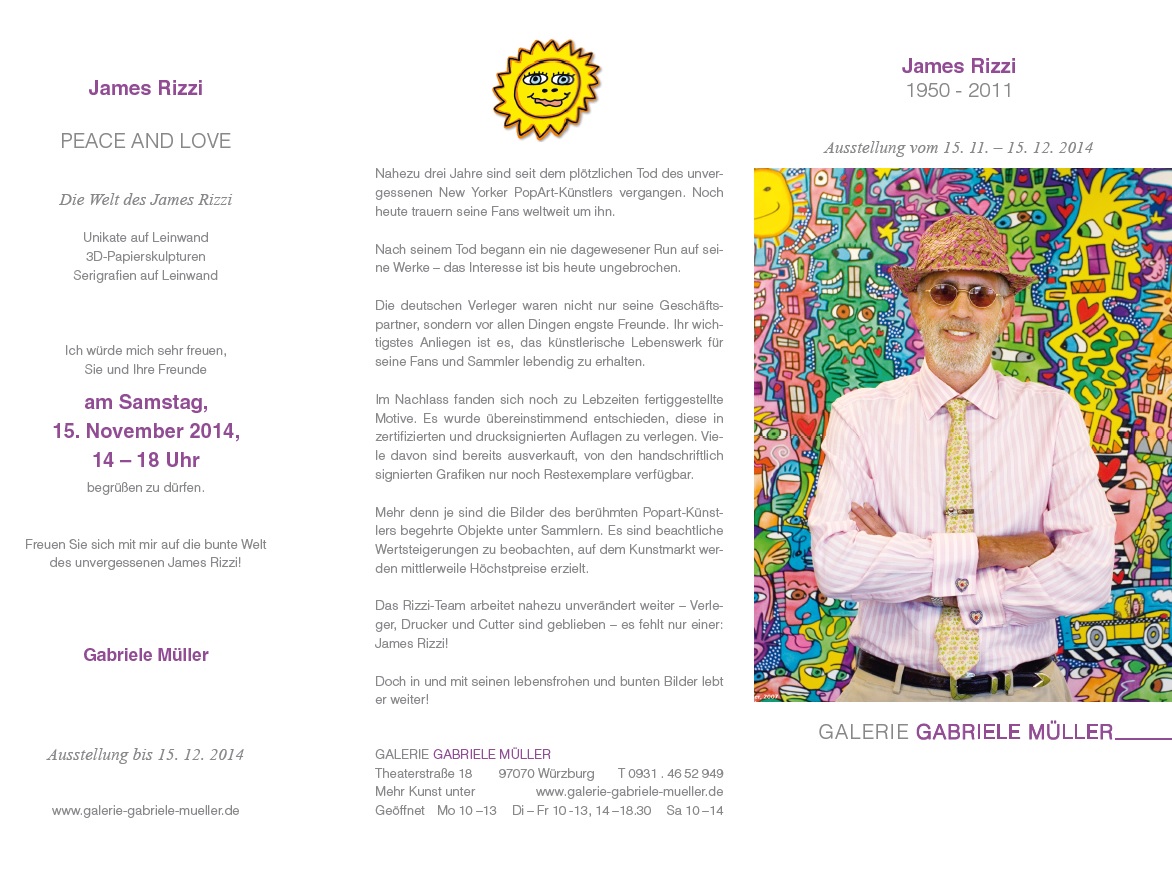 James Rizzi

PEACE AND LOVE

Die Welt des James Rizzi

Unikate auf Leinwand
3D-Papierskulpturen
Serigrafien auf Leinwand

Ich würde mich sehr freuen,
Sie und Ihre Freunde

am Samstag,
15. November 2014,
14 – 18 Uhr

begrüßen zu dürfen.

Freuen Sie sich mit mir auf die bunte Welt des unvergessenen James Rizzi!

Gabriele Müller

Ausstellung bis 15. 12. 2014

www.galerie-gabriele-mueller.de

Nahezu drei Jahre sind seit dem plötzlichen Tod des unvergessenen New Yorker PopArt-Künstlers vergangen. Noch heute trauern seine Fans weltweit um ihn.

Nach seinem Tod begann ein nie dagewesener Run auf seine Werke – das Interesse ist bis heute ungebrochen.

Die deutschen Verleger waren nicht nur seine Geschäftspartner, sondern vor allen Dingen engste Freunde. Ihr wichtigstes Anliegen ist es, das künstlerische Lebenswerk für seine Fans und Sammler lebendig zu erhalten.

Im Nachlass fanden sich noch zu Lebzeiten fertiggestellte Motive. Es wurde übereinstimmend entschieden, diese in zertifizierten und drucksignierten Auflagen zu verlegen. Viele davon sind bereits ausverkauft, von den handschriftlich signierten Grafiken nur noch Restexemplare verfügbar.

Mehr denn je sind die Bilder des berühmten Popart-Künstlers begehrte Objekte unter Sammlern. Es sind beachtliche Wertsteigerungen zu beobachten, auf dem Kunstmarkt werden mittlerweile Höchstpreise erzielt.

Das Rizzi-Team arbeitet nahezu unverändert weiter – Verleger, Drucker und Cutter sind geblieben – es fehlt nur einer: James Rizzi!

Doch in und mit seinen lebensfrohen und bunten Bilder lebt er weiter!

GALERIE GABRIELE MÜLLER
Theaterstraße 18 97070 Würzburg T 0931 . 46 52 949
Mehr Kunst unter www.galerie-gabriele-mueller.de
Geöffnet Mo 10 –13 Di – Fr 10 -13, 14 –18.30 Sa 10 –14

James Rizzi
1950 - 2011

Ausstellung vom 15. 11. – 15. 12. 2014

GALERIE GABRIELE MÜLLER